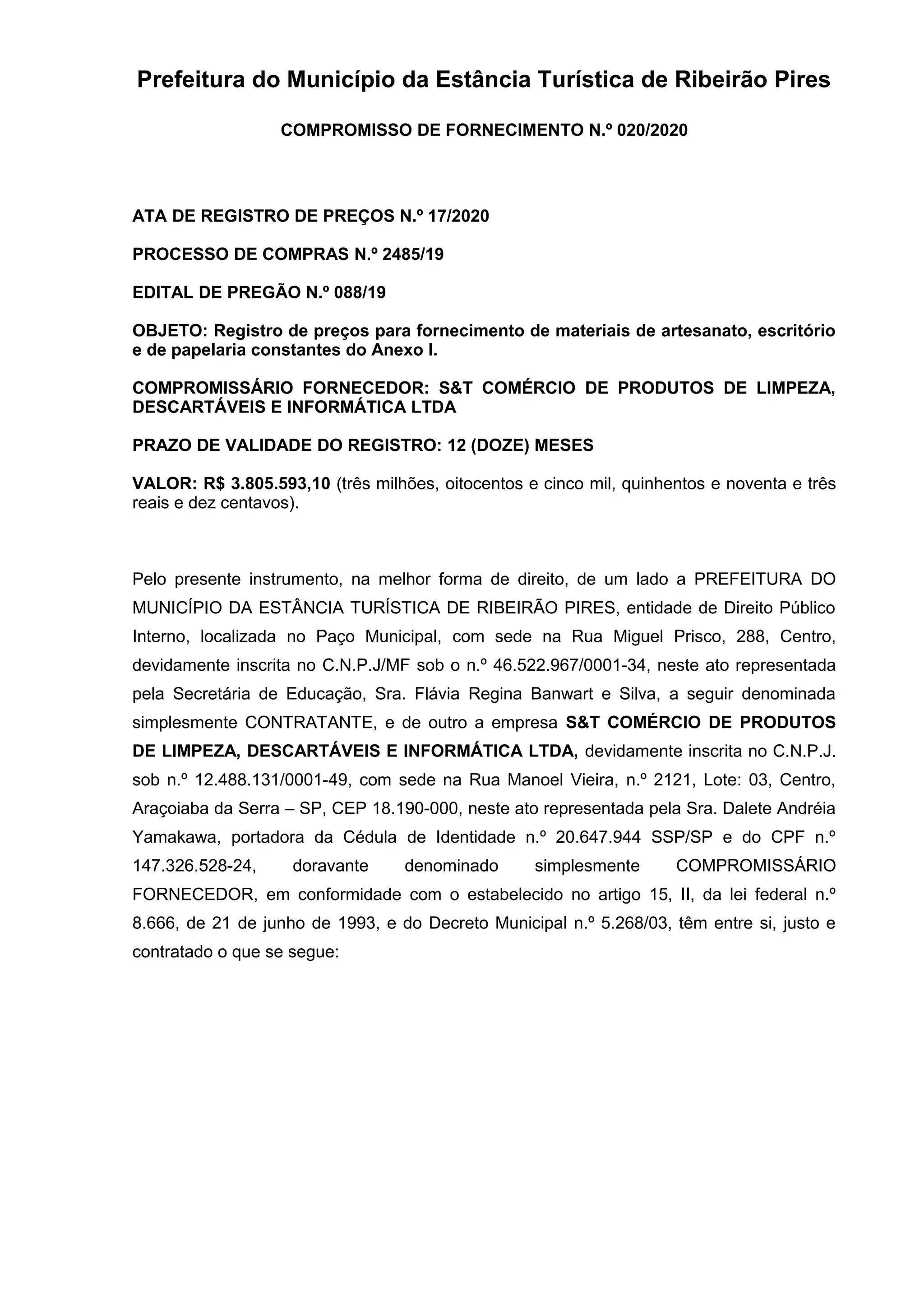 Prefeitura do Município da Estância Turística de Ribeirão Pires

COMPROMISSO DE FORNECIMENTO N.º 020/2020

ATA DE REGISTRO DE PREÇOS N.º 17/2020

PROCESSO DE COMPRAS N.º 2485/19

EDITAL DE PREGÃO N.º 088/19

OBJETO: Registro de preços para fornecimento de materiais de artesanato, escritório e de papelaria constantes do Anexo I.

COMPROMISSÁRIO FORNECEDOR: S&T COMÉRCIO DE PRODUTOS DE LIMPEZA, DESCARTÁVEIS E INFORMÁTICA LTDA

PRAZO DE VALIDADE DO REGISTRO: 12 (DOZE) MESES

VALOR: R$ 3.805.593,10 (três milhões, oitocentos e cinco mil, quinhentos e noventa e três reais e dez centavos).

Pelo presente instrumento, na melhor forma de direito, de um lado a PREFEITURA DO MUNICÍPIO DA ESTÂNCIA TURÍSTICA DE RIBEIRÃO PIRES, entidade de Direito Público Interno, localizada no Paço Municipal, com sede na Rua Miguel Prisco, 288, Centro, devidamente inscrita no C.N.P.J/MF sob o n.º 46.522.967/0001-34, neste ato representada pela Secretária de Educação, Sra. Flávia Regina Banwart e Silva, a seguir denominada simplesmente CONTRATANTE, e de outro a empresa S&T COMÉRCIO DE PRODUTOS DE LIMPEZA, DESCARTÁVEIS E INFORMÁTICA LTDA, devidamente inscrita no C.N.P.J. sob n.º 12.488.131/0001-49, com sede na Rua Manoel Vieira, n.º 2121, Lote: 03, Centro, Araçoiaba da Serra – SP, CEP 18.190-000, neste ato representada pela Sra. Dalete Andréia Yamakawa, portadora da Cédula de Identidade n.º 20.647.944 SSP/SP e do CPF n.º 147.326.528-24, doravante denominado simplesmente COMPROMISSÁRIO FORNECEDOR, em conformidade com o estabelecido no artigo 15, II, da lei federal n.º 8.666, de 21 de junho de 1993, e do Decreto Municipal n.º 5.268/03, têm entre si, justo e contratado o que se segue: